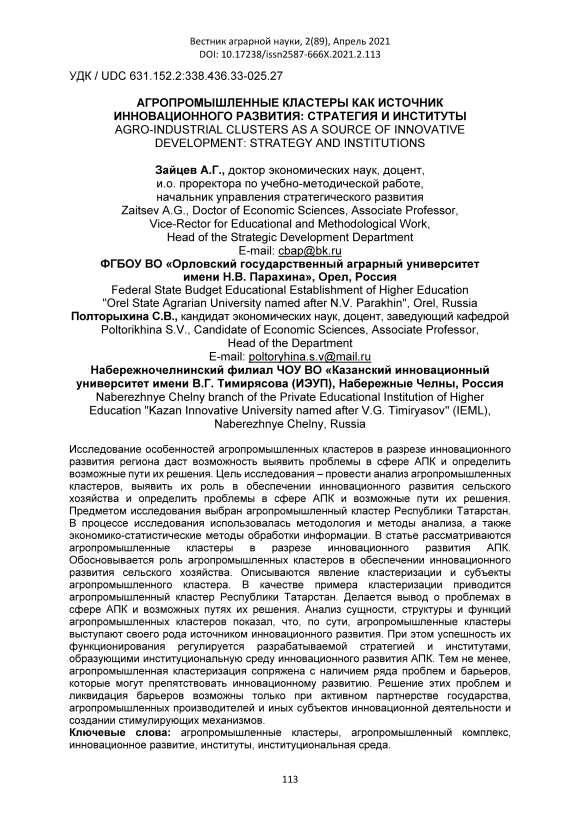 Вестник аграрной науки, 2(89), Апрель 2021
DOI: 10.17238/issn2587-666X.2021.2.113

УДК / UDC 631.152.2:338.436.33-025.27

АГРОПРОМЫШЛЕННЫЕ КЛАСТЕРЫ КАК ИСТОЧНИК ИННОВАЦИОННОГО РАЗВИТИЯ: СТРАТЕГИЯ И ИНСТИТУТЫ
AGRO-INDUSTRIAL CLUSTERS AS A SOURCE OF INNOVATIVE DEVELOPMENT: STRATEGY AND INSTITUTIONS

Зайцев А.Г., доктор экономических наук, доцент, и.о. проректора по учебно-методической работе, начальник управления стратегического развития
Zaitsev A.G., Doctor of Economic Sciences, Associate Professor, Vice-Rector for Educational and Methodological Work, Head of the Strategic Development Department
E-mail: cbap@bk.ru
ФГБОУ ВО «Орловский государственный аграрный университет имени Н.В. Парахина», Орел, Россия
Federal State Budget Educational Establishment of Higher Education "Orel State Agrarian University named after N.V. Parakhin", Orel, Russia
Полторыхина С.В., кандидат экономических наук, доцент, заведующий кафедрой
Poltorikhina S.V., Candidate of Economic Sciences, Associate Professor, Head of the Department
E-mail: poltoryhina.s.v@mail.ru
Набережночелнинский филиал ЧОУ ВО «Казанский инновационный университет имени В.Г. Тимирясова (ИЭУП), Набережные Челны, Россия
Naberezhnye Chelny branch of the Private Educational Institution of Higher Education "Kazan Innovative University named after V.G. Timiryasov" (IEML), Naberezhnye Chelny, Russia

Исследование особенностей агропромышленных кластеров в разрезе инновационного развития региона даст возможность выявить проблемы в сфере АПК и определить возможные пути их решения. Цель исследования – провести анализ агропромышленных кластеров, выявить их роль в обеспечении инновационного развития сельского хозяйства и определить проблемы в сфере АПК и возможные пути их решения. Предметом исследования выбран агропромышленный кластер Республики Татарстан. В процессе исследования использовалась методология и методы анализа, а также экономико-статистические методы обработки информации. В статье рассматриваются агропромышленные кластеры в разрезе инновационного развития АПК. Обосновывается роль агропромышленных кластеров в обеспечении инновационного развития сельского хозяйства. Описываются явление кластеризации и субъекты агропромышленного кластера. В качестве примера кластеризации приводится агропромышленный кластер Республики Татарстан. Делается вывод о проблемах в сфере АПК и возможных путях их решения. Анализ сущности, структуры и функций агропромышленных кластеров показал, что, по сути, агропромышленные кластеры выступают своего рода источником инновационного развития. При этом успешность их функционирования регулируется разрабатываемой стратегией и институтами, образующими институциональную среду инновационного развития АПК. Тем не менее, агропромышленная кластеризация сопряжена с наличием ряда проблем и барьеров, которые могут препятствовать инновационному развитию. Решение этих проблем и ликвидация барьеров возможны только при активном партнерстве государства, агропромышленных производителей и иных субъектов инновационной деятельности и создании стимулирующих механизмов.
Ключевые слова: агропромышленные кластеры, агропромышленный комплекс, инновационное развитие, институты, институциональная среда.

113